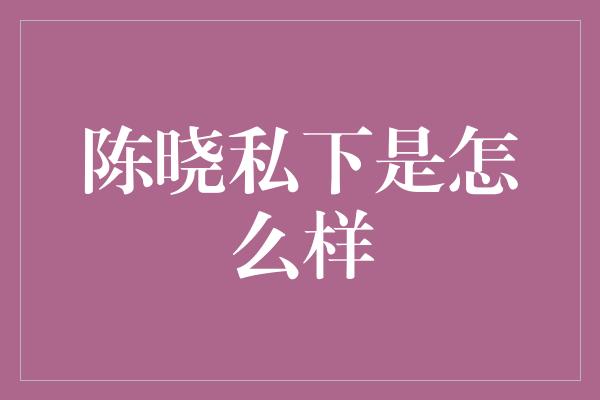 陈晓私下是怎么样